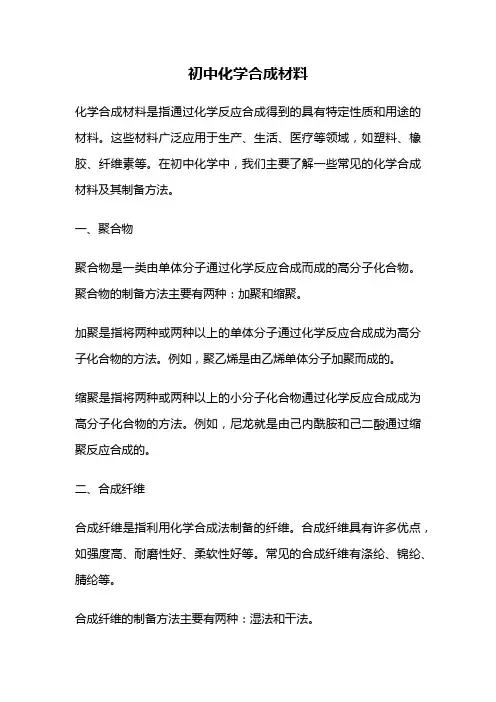 初中化学合成材料

化学合成材料是指通过化学反应合成得到的具有特定性质和用途的材料。这些材料广泛应用于生产、生活、医疗等领域，如塑料、橡胶、纤维素等。在初中化学中，我们主要了解一些常见的化学合成材料及其制备方法。

一、聚合物

聚合物是一类由单体分子通过化学反应合成而成的高分子化合物。聚合物的制备方法主要有两种：加聚和缩聚。

加聚是指将两种或两种以上的单体分子通过化学反应合成成为高分子化合物的方法。例如，聚乙烯是由乙烯单体分子加聚而成的。

缩聚是指将两种或两种以上的小分子化合物通过化学反应合成成为高分子化合物的方法。例如，尼龙就是由己内酰胺和己二酸通过缩聚反应合成的。

二、合成纤维

合成纤维是指利用化学合成法制备的纤维。合成纤维具有许多优点，如强度高、耐磨性好、柔软性好等。常见的合成纤维有涤纶、锦纶、腈纶等。

合成纤维的制备方法主要有两种：湿法和干法。